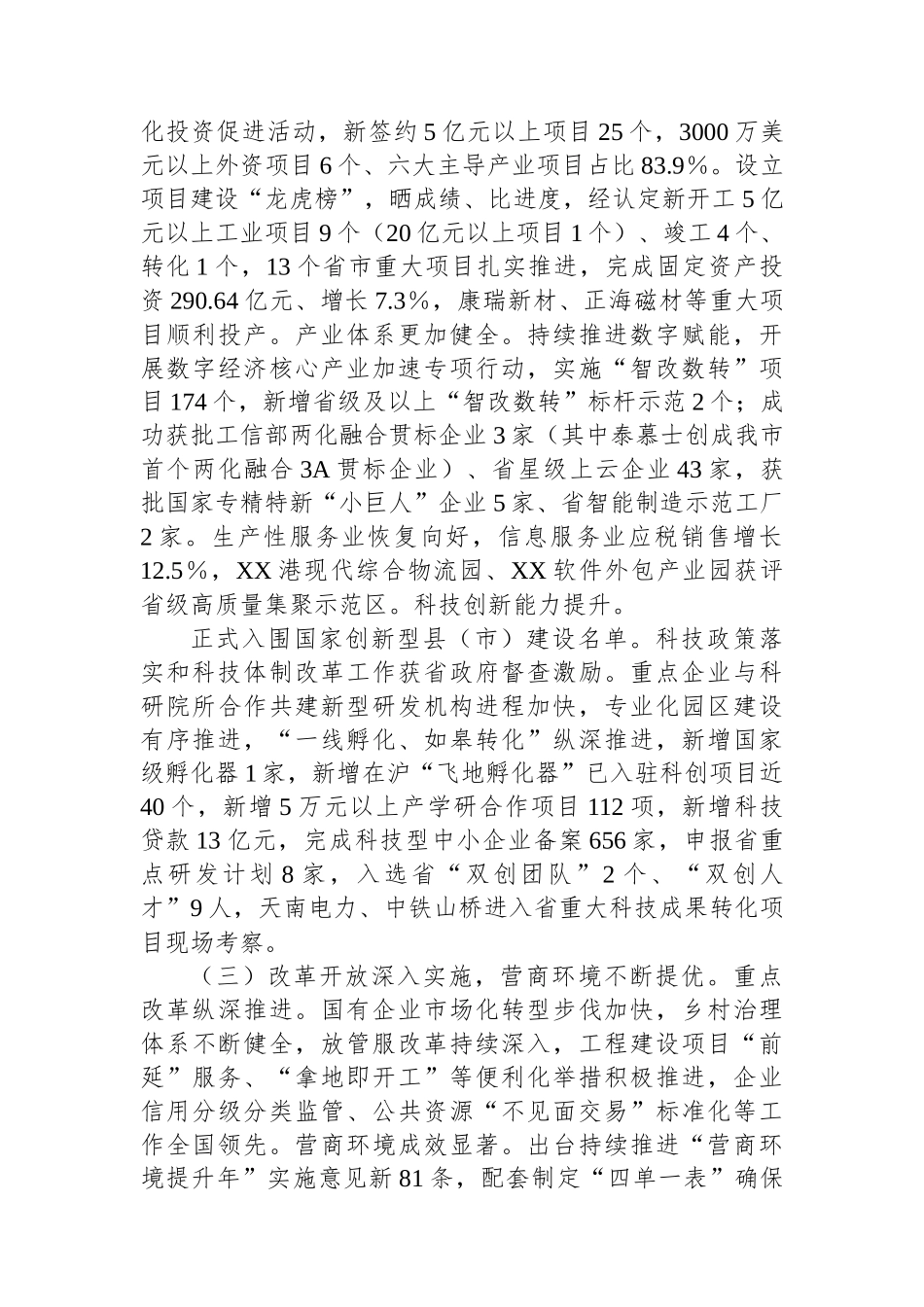 化投资促进活动，新签约5亿元以上项目25个，3000万美元以上外资项目6个、六大主导产业项目占比83.9%。设立项目建设“龙虎榜”，晒成绩、比进度，经认定新开工5亿元以上工业项目9个（20亿元以上项目1个）、竣工4个、转化1个，13个省市重大项目扎实推进，完成固定资产投资290.64亿元、增长7.3%，康瑞新材、正海磁材等重大项目顺利投产。产业体系更加健全。持续推进数字赋能，开展数字经济核心产业加速专项行动，实施“智改数转”项目174个，新增省级及以上“智改数转”标杆示范2个；成功获批工信部两化融合贯标企业3家（其中泰慕士创成我市首个两化融合3A贯标企业）、省星级上云企业43家，获批国家专精特新“小巨人”企业5家、省智能制造示范工厂2家。生产性服务业恢复向好，信息服务业应税销售增长12.5%，XX港现代综合物流园、XX软件外包产业园获评省级高质量集聚示范区。科技创新能力提升。

正式入围国家创新型县（市）建设名单。科技政策落实和科技体制改革工作获省政府督查激励。重点企业与科研院所合作共建新型研发机构进程加快，专业化园区建设有序推进，“一线孵化、如皋转化”纵深推进，新增国家级孵化器1家，新增在沪“飞地孵化器”已入驻科创项目近40个，新增5万元以上产学研合作项目112项，新增科技贷款13亿元，完成科技型中小企业备案656家，申报省重点研发计划8家，入选省“双创团队”2个、“双创人才”9人，天南电力、中铁山桥进入省重大科技成果转化项目现场考察。

（三）改革开放深入实施，营商环境不断提优。重点改革纵深推进。国有企业市场化转型步伐加快，乡村治理体系不断健全，放管服改革持续深入，工程建设项目“前延”服务、“拿地即开工”等便利化举措积极推进，企业信用分级分类监管、公共资源“不见面交易”标准化等工作全国领先。营商环境成效显著。出台持续推进“营商环境提升年”实施意见新81条，配套制定“四单一表”确保